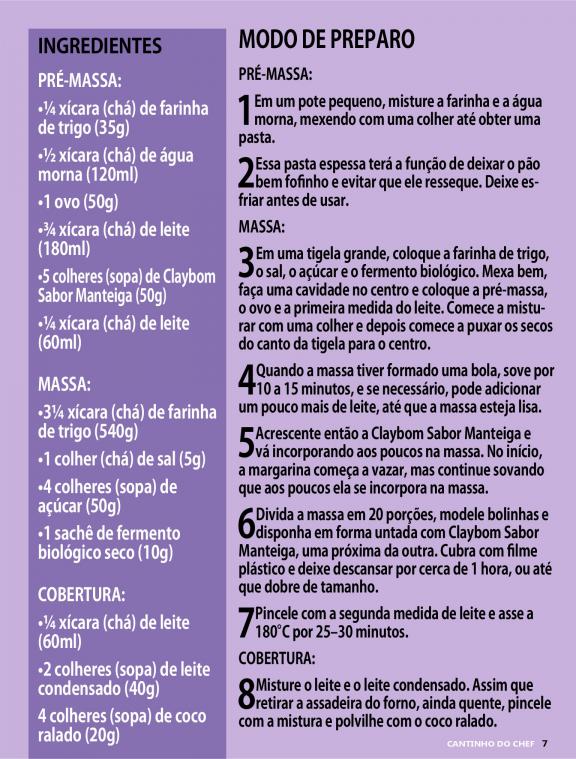 INGREDIENTES

PRÉ-MASSA:

•¼ xícara (chá) de farinha de trigo (35g)

•½ xícara (chá) de água morna (120ml)

•1 ovo (50g)

•¾ xícara (chá) de leite (180ml)

•5 colheres (sopa) de Claybom Sabor Manteiga (50g)

•¼ xícara (chá) de leite (60ml)

MASSA:

•3¼ xícara (chá) de farinha de trigo (540g)

•1 colher (chá) de sal (5g)

•4 colheres (sopa) de açúcar (50g)

•1 sachê de fermento biológico seco (10g)

COBERTURA:

•¼ xícara (chá) de leite (60ml)

•2 colheres (sopa) de leite condensado (40g)

4 colheres (sopa) de coco ralado (20g)

MODO DE PREPARO

PRÉ-MASSA:

1 Em um pote pequeno, misture a farinha e a água morna, mexendo com uma colher até obter uma pasta.

2 Essa pasta espessa terá a função de deixar o pão bem fofinho e evitar que ele resseque. Deixe esfriar antes de usar.

MASSA:

3 Em uma tigela grande, coloque a farinha de trigo, o sal, o açúcar e o fermento biológico. Mexa bem, faça uma cavidade no centro e coloque a pré-massa, o ovo e a primeira medida do leite. Comece a misturar com uma colher e depois comece a puxar os secos do canto da tigela para o centro.

4 Quando a massa tiver formado uma bola, sove por 10 a 15 minutos, e se necessário, pode adicionar um pouco mais de leite, até que a massa esteja lisa.

5 Acrescente então a Claybom Sabor Manteiga e vá incorporando aos poucos na massa. No início, a margarina começa a vazar, mas continue sovando que aos poucos ela se incorpora na massa.

6 Divida a massa em 20 porções, modele bolinhas e disponha em forma untada com Claybom Sabor Manteiga, uma próxima da outra. Cubra com filme plástico e deixe descansar por cerca de 1 hora, ou até que dobre de tamanho.

7 Pincele com a segunda medida de leite e asse a 180°C por 25–30 minutos.

COBERTURA:

8 Misture o leite e o leite condensado. Assim que retirar a assadeira do forno, ainda quente, pincele com a mistura e polvilhe com o coco ralado.

CANTINHO DO CHEF 7